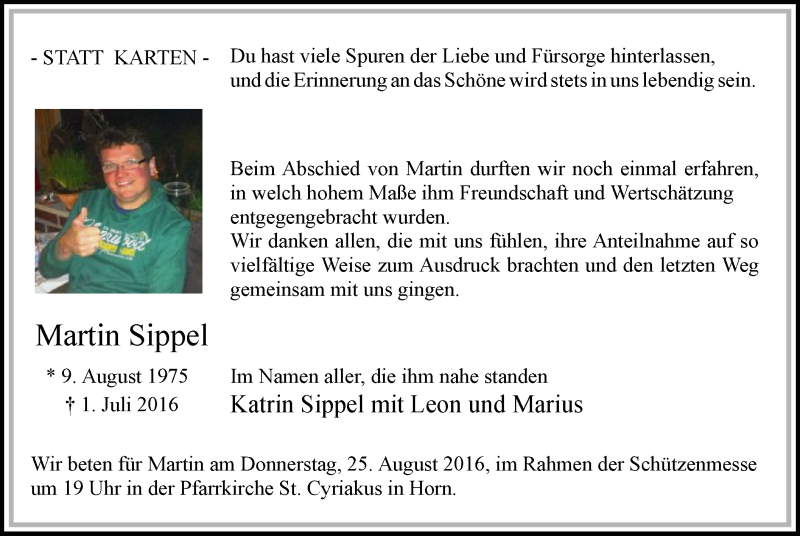 - STATT KARTEN -

Du hast viele Spuren der Liebe und Fürsorge hinterlassen, und die Erinnerung an das Schöne wird stets in uns lebendig sein.

Beim Abschied von Martin durften wir noch einmal erfahren, in welch hohem Maße ihm Freundschaft und Wertschätzung entgegengebracht wurden.
Wir danken allen, die mit uns fühlen, ihre Anteilnahme auf so vielfältige Weise zum Ausdruck brachten und den letzten Weg gemeinsam mit uns gingen.

Martin Sippel

* 9. August 1975
† 1. Juli 2016

Im Namen aller, die ihm nahe standen
Katrin Sippel mit Leon und Marius

Wir beten für Martin am Donnerstag, 25. August 2016, im Rahmen der Schützenmesse um 19 Uhr in der Pfarrkirche St. Cyriakus in Horn.